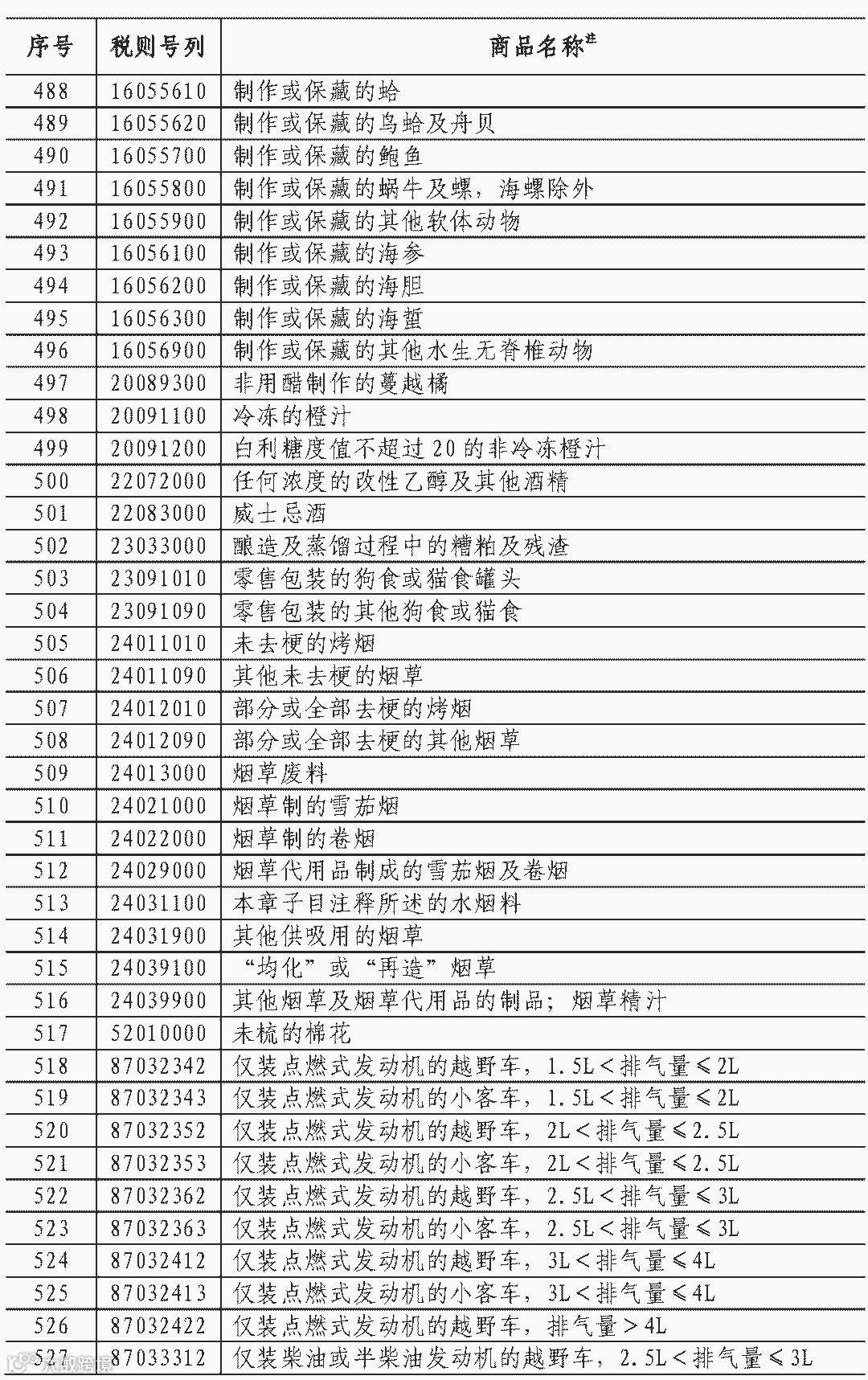 | 序号 | 税则号列 | 商品名称注 |
|---|---|---|
| 488 | 16055610 | 制作或保藏的蛤 |
| 489 | 16055620 | 制作或保藏的鸟蛤及舟贝 |
| 490 | 16055700 | 制作或保藏的鲍鱼 |
| 491 | 16055800 | 制作或保藏的蜗牛及螺，海螺除外 |
| 492 | 16055900 | 制作或保藏的其他软体动物 |
| 493 | 16056100 | 制作或保藏的海参 |
| 494 | 16056200 | 制作或保藏的海胆 |
| 495 | 16056300 | 制作或保藏的海蜇 |
| 496 | 16056900 | 制作或保藏的其他水生无脊椎动物 |
| 497 | 20089300 | 非用醋制作的蔓越橘 |
| 498 | 20091100 | 冷冻的橙汁 |
| 499 | 20091200 | 白利糖度值不超过20的非冷冻橙汁 |
| 500 | 22072000 | 任何浓度的改性乙醇及其他酒精 |
| 501 | 22083000 | 威士忌酒 |
| 502 | 23033000 | 酿造及蒸馏过程中的糟粕及残渣 |
| 503 | 23091010 | 零售包装的狗食或猫食罐头 |
| 504 | 23091090 | 零售包装的其他狗食或猫食 |
| 505 | 24011010 | 未去梗的烤烟 |
| 506 | 24011090 | 其他未去梗的烟草 |
| 507 | 24012010 | 部分或全部去梗的烤烟 |
| 508 | 24012090 | 部分或全部去梗的其他烟草 |
| 509 | 24013000 | 烟草废料 |
| 510 | 24021000 | 烟草制的雪茄烟 |
| 511 | 24022000 | 烟草制的卷烟 |
| 512 | 24029000 | 烟草代用品制成的雪茄烟及卷烟 |
| 513 | 24031100 | 本章子目注释所述的水烟料 |
| 514 | 24031900 | 其他供吸用的烟草 |
| 515 | 24039100 | “均化”或“再造”烟草 |
| 516 | 24039900 | 其他烟草及烟草代用品的制品；烟草精汁 |
| 517 | 52010000 | 未梳的棉花 |
| 518 | 87032342 | 仅装点燃式发动机的越野车，1.5L＜排气量≤2L |
| 519 | 87032343 | 仅装点燃式发动机的小客车，1.5L＜排气量≤2L |
| 520 | 87032352 | 仅装点燃式发动机的越野车，2L＜排气量≤2.5L |
| 521 | 87032353 | 仅装点燃式发动机的小客车，2L＜排气量≤2.5L |
| 522 | 87032362 | 仅装点燃式发动机的越野车，2.5L＜排气量≤3L |
| 523 | 87032363 | 仅装点燃式发动机的小客车，2.5L＜排气量≤3L |
| 524 | 87032412 | 仅装点燃式发动机的越野车，3L＜排气量≤4L |
| 525 | 87032413 | 仅装点燃式发动机的小客车，3L＜排气量≤4L |
| 526 | 87032422 | 仅装点燃式发动机的越野车，排气量＞4L |
| 527 | 87033312 | 仅装柴油或半柴油发动机的越野车，2.5L＜排气量≤3L |